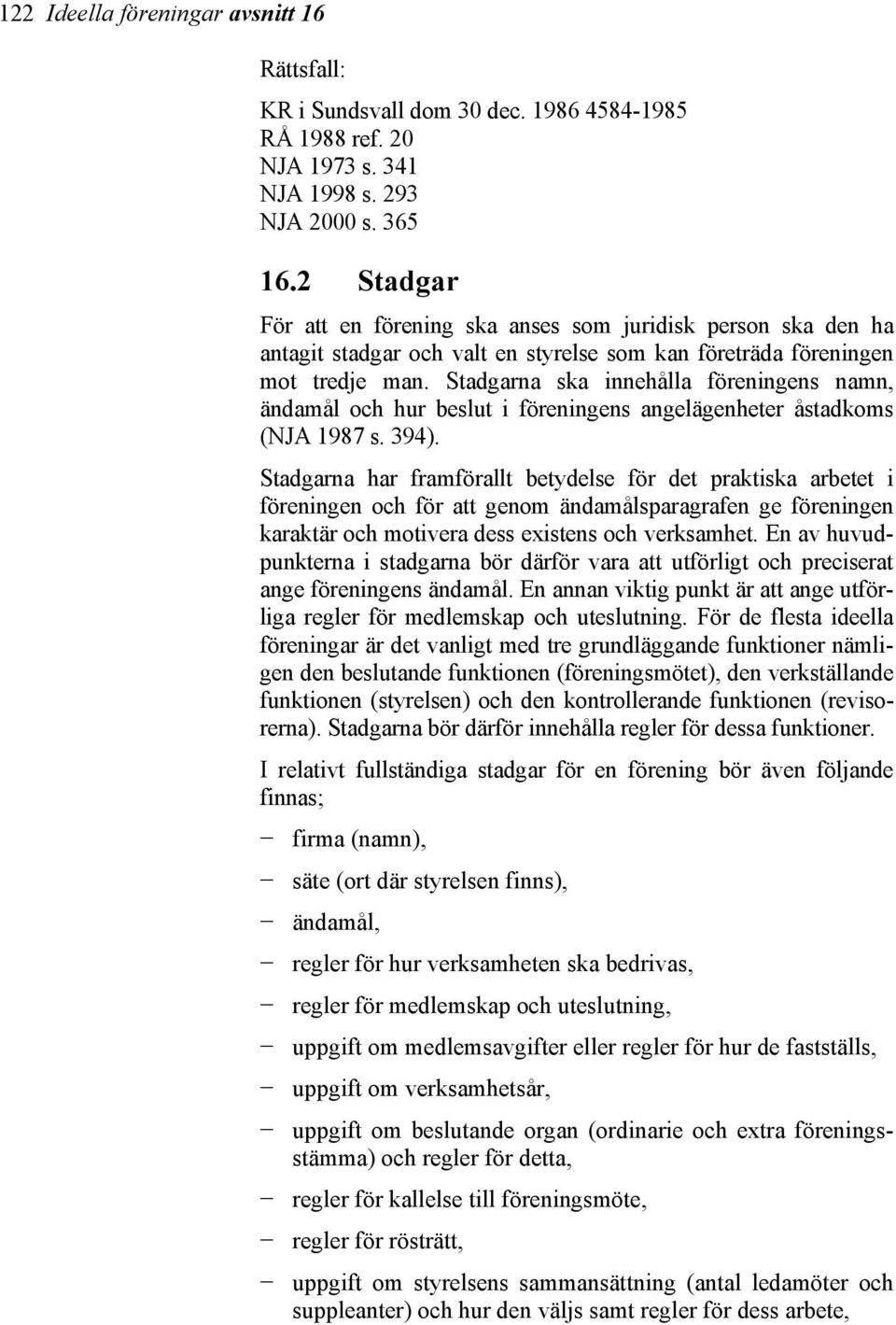 122 Ideella föreningar avsnitt 16

Rättsfall:

KR i Sundsvall dom 30 dec. 1986 4584-1985
RÅ 1988 ref. 20
NJA 1973 s. 341
NJA 1998 s. 293
NJA 2000 s. 365

16.2 Stadgar

För att en förening ska anses som juridisk person ska den ha antagit stadgar och valt en styrelse som kan företräda föreningen mot tredje man. Stadgarna ska innehålla föreningens namn, ändamål och hur beslut i föreningens angelägenheter åstadkoms (NJA 1987 s. 394).

Stadgarna har framförallt betydelse för det praktiska arbetet i föreningen och för att genom ändamålsparagrafen ge föreningen karaktär och motivera dess existens och verksamhet. En av huvudpunkterna i stadgarna bör därför vara att utförligt och preciserat ange föreningens ändamål. En annan viktig punkt är att ange utförliga regler för medlemskap och uteslutning. För de flesta ideella föreningar är det vanligt med tre grundläggande funktioner nämligen den beslutande funktionen (föreningsmötet), den verkställande funktionen (styrelsen) och den kontrollerande funktionen (revisorerna). Stadgarna bör därför innehålla regler för dessa funktioner.

I relativt fullständiga stadgar för en förening bör även följande finnas;

− firma (namn),

− säte (ort där styrelsen finns),

− ändamål,

− regler för hur verksamheten ska bedrivas,

− regler för medlemskap och uteslutning,

− uppgift om medlemsavgifter eller regler för hur de fastställs,

− uppgift om verksamhetsår,

− uppgift om beslutande organ (ordinarie och extra föreningsstämma) och regler för detta,

− regler för kallelse till föreningsmöte,

− regler för rösträtt,

− uppgift om styrelsens sammansättning (antal ledamöter och suppleanter) och hur den väljs samt regler för dess arbete,